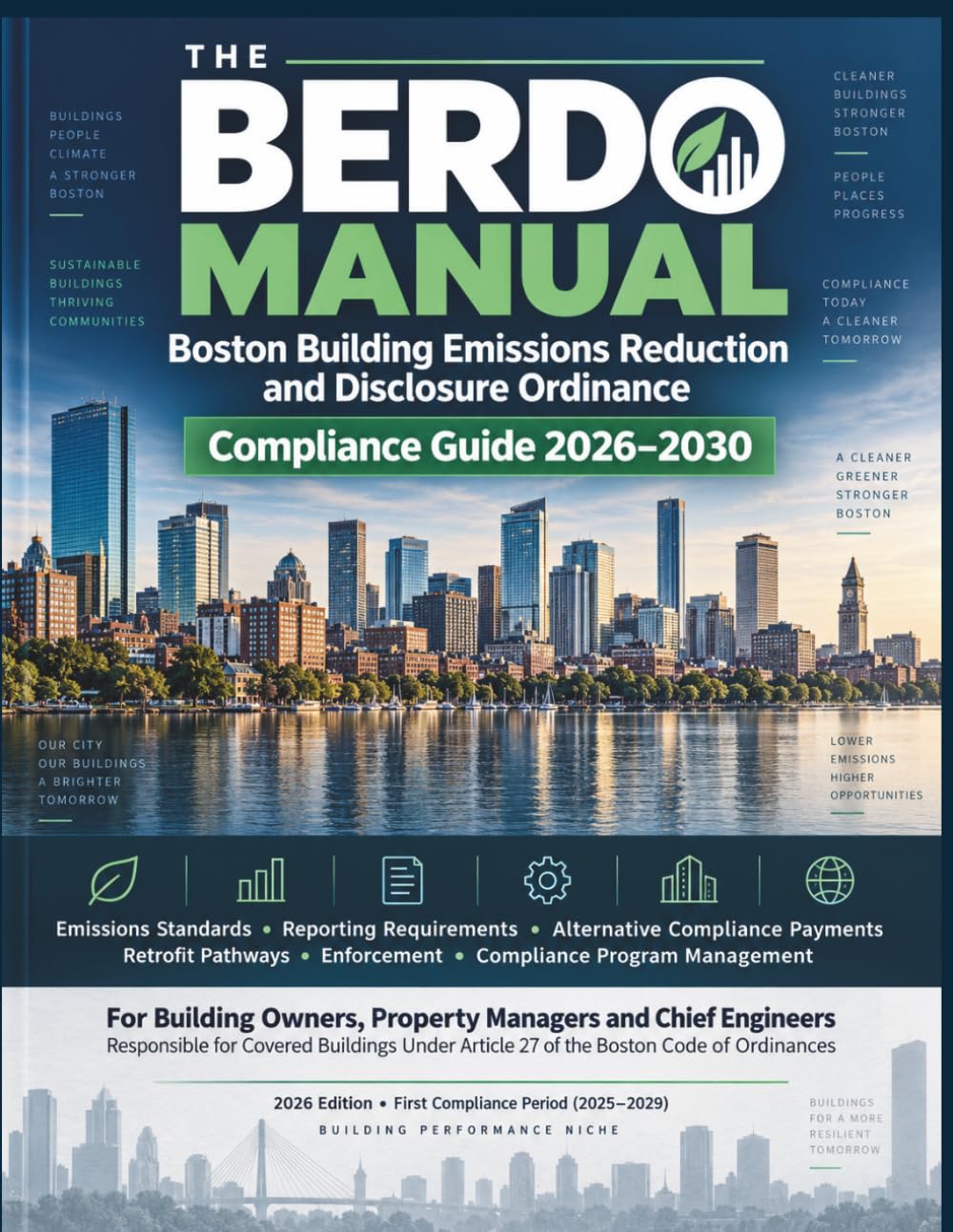 THE BERDO MANUAL

Boston Building Emissions Reduction and Disclosure Ordinance

Compliance Guide 2026–2030

BUILDINGS PEOPLE CLIMATE A STRONGER BOSTON

SUSTAINABLE BUILDINGS THRIVING COMMUNITIES

CLEANER BUILDINGS STRONGER BOSTON

PEOPLE PLACES PROGRESS

COMPLIANCE TODAY A CLEANER TOMORROW

A CLEANER GREENER STRONGER BOSTON

OUR CITY OUR BUILDINGS A BRIGHTER TOMORROW

LOWER EMISSIONS HIGHER OPPORTUNITIES

Emissions Standards • Reporting Requirements • Alternative Compliance Payments
Retrofit Pathways • Enforcement • Compliance Program Management

For Building Owners, Property Managers and Chief Engineers
Responsible for Covered Buildings Under Article 27 of the Boston Code of Ordinances

2026 Edition • First Compliance Period (2025–2029)

BUILDING PERFORMANCE NICHE

BUILDINGS FOR A MORE RESILIENT TOMORROW